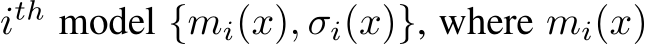 $i^{th}$ model $\{m_i(x), \sigma_i(x)\}$, where $m_i(x)$